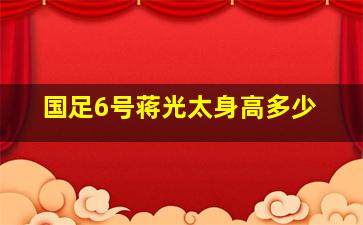 国足6号蒋光太身高多少